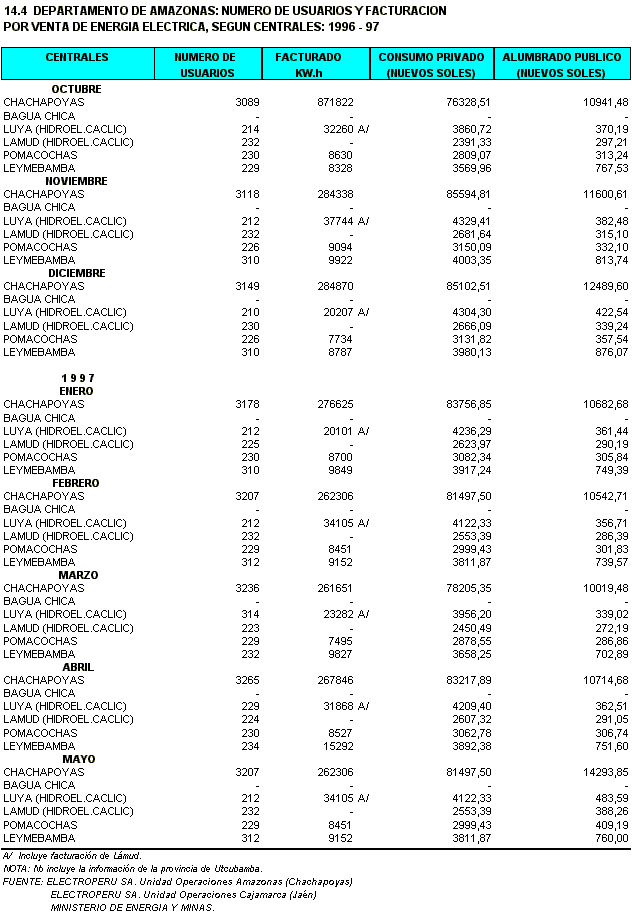 14.4 DEPARTAMENTO DE AMAZONAS: NUMERO DE USUARIOS Y FACTURACION POR VENTA DE ENERGIA ELECTRICA, SEGUN CENTRALES: 1996 - 97

| CENTRALES | NUMERO DE USUARIOS | FACTURADO KW.h | CONSUMO PRIVADO (NUEVOS SOLES) | ALUMBRADO PUBLICO (NUEVOS SOLES) |
|---|---|---|---|---|
| OCTUBRE | | | | |
| CHACHAPOYAS | 3089 | 871822 | 76328,51 | 10941,48 |
| BAGUA CHICA | - | - | - | - |
| LUYA (HIDROEL.CACLIC) | 214 | 32260 A/ | 3860,72 | 370,19 |
| LAMUD (HIDROEL.CACLIC) | 232 | - | 2391,33 | 297,21 |
| POMACOCHAS | 230 | 8630 | 2809,07 | 313,24 |
| LEYMEBAMBA | 229 | 8328 | 3569,96 | 767,53 |
| NOVIEMBRE | | | | |
| CHACHAPOYAS | 3118 | 284338 | 85594,81 | 11600,61 |
| BAGUA CHICA | - | - | - | - |
| LUYA (HIDROEL.CACLIC) | 212 | 37744 A/ | 4329,41 | 382,48 |
| LAMUD (HIDROEL.CACLIC) | 232 | - | 2681,64 | 315,10 |
| POMACOCHAS | 226 | 9094 | 3150,09 | 332,10 |
| LEYMEBAMBA | 310 | 9922 | 4003,35 | 813,74 |
| DICIEMBRE | | | | |
| CHACHAPOYAS | 3149 | 284870 | 85102,51 | 12489,60 |
| BAGUA CHICA | - | - | - | - |
| LUYA (HIDROEL.CACLIC) | 210 | 20207 A/ | 4304,30 | 422,54 |
| LAMUD (HIDROEL.CACLIC) | 230 | - | 2666,09 | 339,24 |
| POMACOCHAS | 226 | 7734 | 3131,82 | 357,54 |
| LEYMEBAMBA | 310 | 8787 | 3980,13 | 876,07 |
| 1 9 9 7 | | | | |
| ENERO | | | | |
| CHACHAPOYAS | 3178 | 276625 | 83756,85 | 10682,68 |
| BAGUA CHICA | - | - | - | - |
| LUYA (HIDROEL.CACLIC) | 212 | 20101 A/ | 4236,29 | 361,44 |
| LAMUD (HIDROEL.CACLIC) | 225 | - | 2623,97 | 290,19 |
| POMACOCHAS | 230 | 8700 | 3082,34 | 305,84 |
| LEYMEBAMBA | 310 | 9849 | 3917,24 | 749,39 |
| FEBRERO | | | | |
| CHACHAPOYAS | 3207 | 262306 | 81497,50 | 10542,71 |
| BAGUA CHICA | - | - | - | - |
| LUYA (HIDROEL.CACLIC) | 212 | 34105 A/ | 4122,33 | 356,71 |
| LAMUD (HIDROEL.CACLIC) | 232 | - | 2553,39 | 286,39 |
| POMACOCHAS | 229 | 8451 | 2999,43 | 301,83 |
| LEYMEBAMBA | 312 | 9152 | 3811,87 | 739,57 |
| MARZO | | | | |
| CHACHAPOYAS | 3236 | 261651 | 78205,35 | 10019,48 |
| BAGUA CHICA | - | - | - | - |
| LUYA (HIDROEL.CACLIC) | 314 | 23282 A/ | 3956,20 | 339,02 |
| LAMUD (HIDROEL.CACLIC) | 223 | - | 2450,49 | 272,19 |
| POMACOCHAS | 229 | 7495 | 2678,55 | 286,86 |
| LEYMEBAMBA | 232 | 9827 | 3658,25 | 702,89 |
| ABRIL | | | | |
| CHACHAPOYAS | 3265 | 267846 | 83217,89 | 10714,68 |
| BAGUA CHICA | - | - | - | - |
| LUYA (HIDROEL.CACLIC) | 229 | 31868 A/ | 4209,40 | 362,51 |
| LAMUD (HIDROEL.CACLIC) | 224 | - | 2607,32 | 291,05 |
| POMACOCHAS | 230 | 8527 | 3062,78 | 306,74 |
| LEYMEBAMBA | 234 | 15292 | 3892,38 | 751,60 |
| MAYO | | | | |
| CHACHAPOYAS | 3207 | 262306 | 81497,50 | 14293,85 |
| BAGUA CHICA | - | - | - | - |
| LUYA (HIDROEL.CACLIC) | 212 | 34105 A/ | 4122,33 | 483,59 |
| LAMUD (HIDROEL.CACLIC) | 232 | - | 2553,39 | 388,26 |
| POMACOCHAS | 229 | 8451 | 2999,43 | 409,19 |
| LEYMEBAMBA | 312 | 9152 | 3811,87 | 760,00 |

A/ Incluye facturación de Lámud.
NOTA: No incluye la información de la provincia de Utcubamba.
FUENTE: ELECTROPERU SA. Unidad Operaciones Amazonas (Chachapoyas)
ELECTROPERU SA. Unidad Operaciones Cajamarca (Jaén)
MINISTERIO DE ENERGIA Y MINAS.